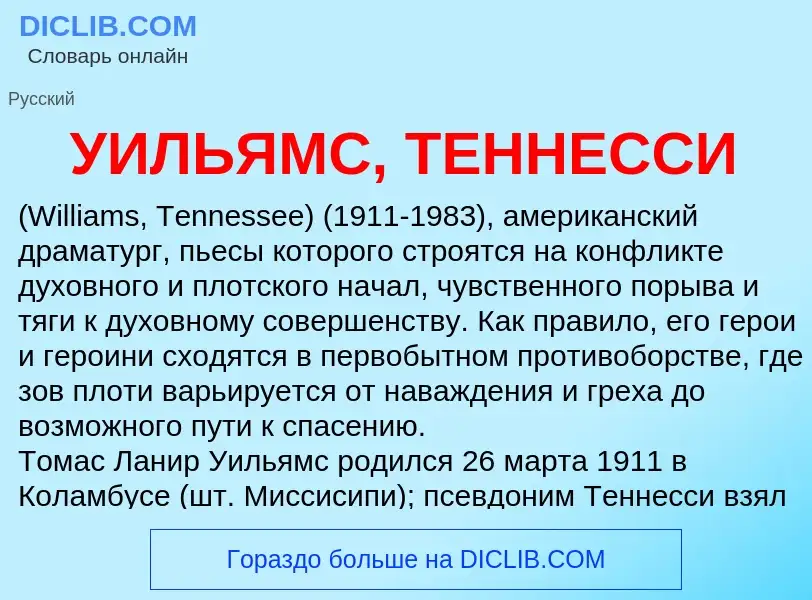 DICLIB.COM
Словарь онлайн

Русский

УИЛЬЯМС, ТЕННЕССИ

(Williams, Tennessee) (1911-1983), американский драматург, пьесы которого строятся на конфликте духовного и плотского начал, чувственного порыва и тяги к духовному совершенству. Как правило, его герои и героини сходятся в первобытном противоборстве, где зов плоти варьируется от наваждения и греха до возможного пути к спасению.
Томас Ланир Уильямс родился 26 марта 1911 в Коламбусе (шт. Миссисипи); псевдоним Теннесси взял

Гораздо больше на DICLIB.COM